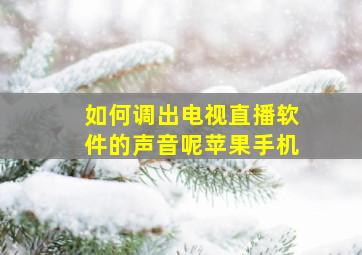 如何调出电视直播软件的声音呢苹果手机